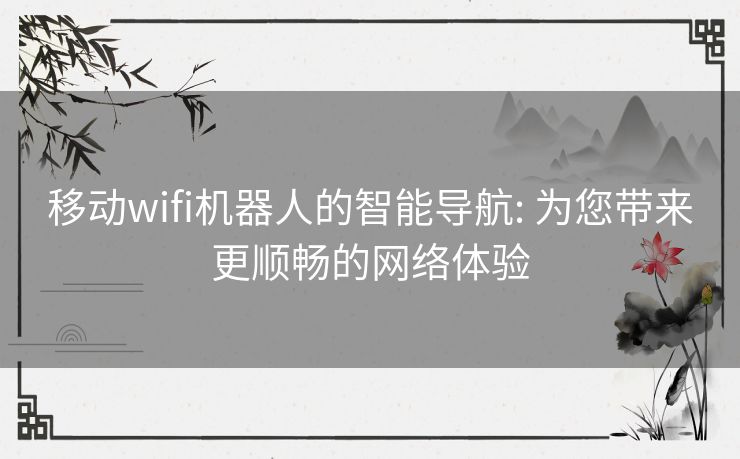 移动wifi机器人的智能导航: 为您带来更顺畅的网络体验